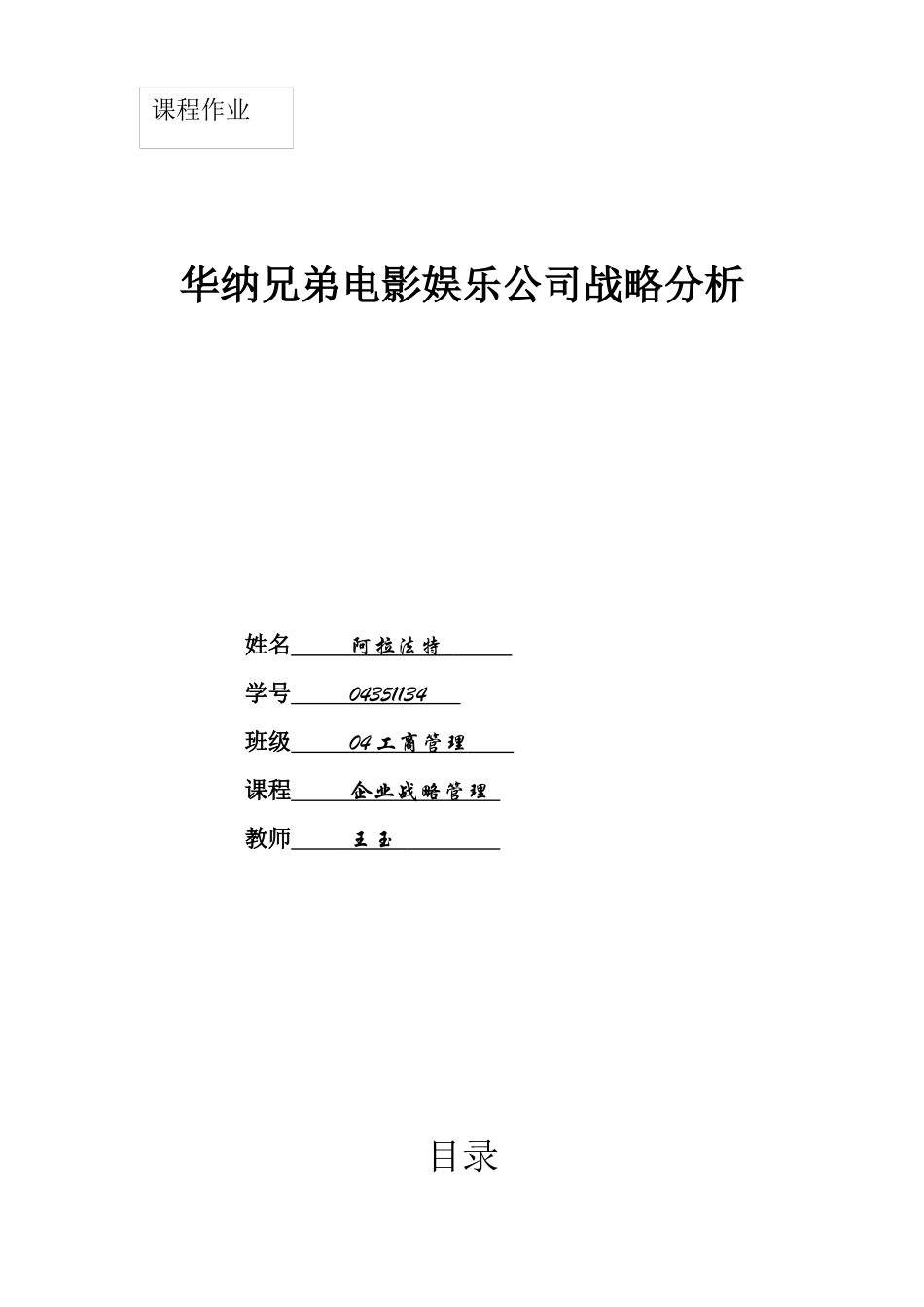 课程作业

华纳兄弟电影娱乐公司战略分析

姓名 阿拉法特

学号 04351134

班级 04工商管理

课程 企业战略管理

教师 王玉

目录